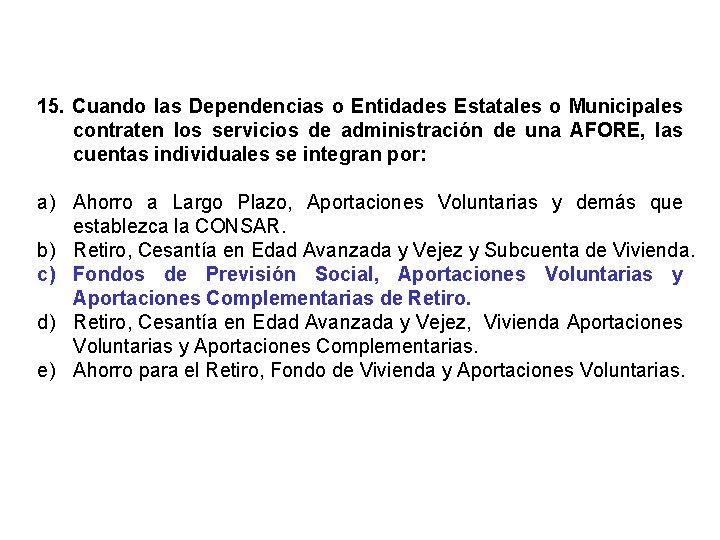 15. Cuando las Dependencias o Entidades Estatales o Municipales contraten los servicios de administración de una AFORE, las cuentas individuales se integran por:

a) Ahorro a Largo Plazo, Aportaciones Voluntarias y demás que establezca la CONSAR.
b) Retiro, Cesantía en Edad Avanzada y Vejez y Subcuenta de Vivienda.
c) Fondos de Previsión Social, Aportaciones Voluntarias y Aportaciones Complementarias de Retiro.
d) Retiro, Cesantía en Edad Avanzada y Vejez, Vivienda Aportaciones Voluntarias y Aportaciones Complementarias.
e) Ahorro para el Retiro, Fondo de Vivienda y Aportaciones Voluntarias.